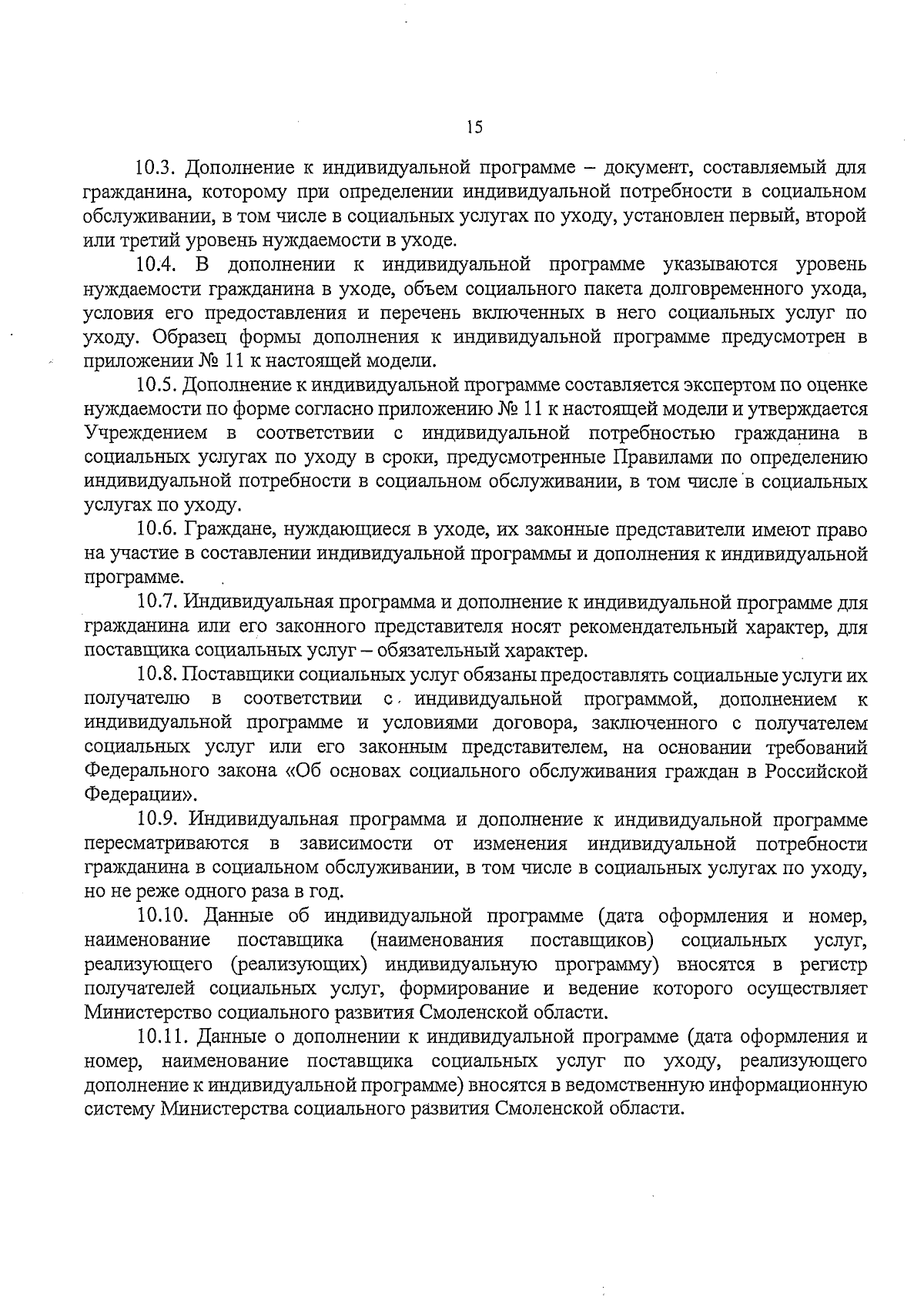 15

10.3. Дополнение к индивидуальной программе – документ, составляемый для гражданина, которому при определении индивидуальной потребности в социальном обслуживании, в том числе в социальных услугах по уходу, установлен первый, второй или третий уровень нуждаемости в уходе.

10.4. В дополнении к индивидуальной программе указываются уровень нуждаемости гражданина в уходе, объем социального пакета долговременного ухода, условия его предоставления и перечень включенных в него социальных услуг по уходу. Образец формы дополнения к индивидуальной программе предусмотрен в приложении № 11 к настоящей модели.

10.5. Дополнение к индивидуальной программе составляется экспертом по оценке нуждаемости по форме согласно приложению № 11 к настоящей модели и утверждается Учреждением в соответствии с индивидуальной потребностью гражданина в социальных услугах по уходу в сроки, предусмотренные Правилами по определению индивидуальной потребности в социальном обслуживании, в том числе в социальных услугах по уходу.

10.6. Граждане, нуждающиеся в уходе, их законные представители имеют право на участие в составлении индивидуальной программы и дополнения к индивидуальной программе.

10.7. Индивидуальная программа и дополнение к индивидуальной программе для гражданина или его законного представителя носят рекомендательный характер, для поставщика социальных услуг – обязательный характер.

10.8. Поставщики социальных услуг обязаны предоставлять социальные услуги их получателю в соответствии с индивидуальной программой, дополнением к индивидуальной программе и условиями договора, заключенного с получателем социальных услуг или его законным представителем, на основании требований Федерального закона «Об основах социального обслуживания граждан в Российской Федерации».

10.9. Индивидуальная программа и дополнение к индивидуальной программе пересматриваются в зависимости от изменения индивидуальной потребности гражданина в социальном обслуживании, в том числе в социальных услугах по уходу, но не реже одного раза в год.

10.10. Данные об индивидуальной программе (дата оформления и номер, наименование поставщика (наименования поставщиков) социальных услуг, реализующего (реализующих) индивидуальную программу) вносятся в регистр получателей социальных услуг, формирование и ведение которого осуществляет Министерство социального развития Смоленской области.

10.11. Данные о дополнении к индивидуальной программе (дата оформления и номер, наименование поставщика социальных услуг по уходу, реализующего дополнение к индивидуальной программе) вносятся в ведомственную информационную систему Министерства социального развития Смоленской области.